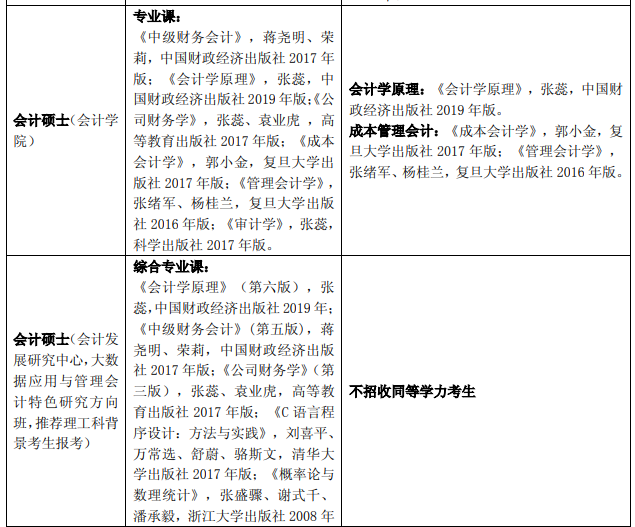 | 会计硕士(会计学院) | 专业课：《中级财务会计》，蒋尧明、荣莉，中国财政经济出版社2017年版；《会计学原理》，张蕊，中国财政经济出版社2019年版;《公司财务学》，张蕊、袁业虎，高等教育出版社2017年版；《成本会计学》，郭小金，复旦大学出版社2017年版；《管理会计学》，张绪军、杨桂兰，复旦大学出版社2016年版；《审计学》，张蕊，科学出版社2017年版。 | 会计学原理：《会计学原理》，张蕊，中国财政经济出版社2019年版。成本管理会计：《成本会计学》，郭小金，复旦大学出版社2017年版；《管理会计学》，张绪军、杨桂兰，复旦大学出版社2016年版。 |
|---|---|---|
| 会计硕士(会计发展研究中心,大数据应用与管理会计特色研究方向班,推荐理工科背景考生报考) | 综合专业课：《会计学原理》（第六版），张蕊,中国财政经济出版社2019年；《中级财务会计》（第五版），蒋尧明、荣莉，中国财政经济出版社2017年版;《公司财务学》（第三版），张蕊、袁业虎，高等教育出版社2017年版；《C语言程序设计：方法与实践》，刘喜平、万常选、舒蔚、骆斯文，清华大学出版社2017年版；《概率论与数理统计》，张盛骤、谢式千、潘承毅，浙江大学出版社2008年 | 不招收同等学力考生 |